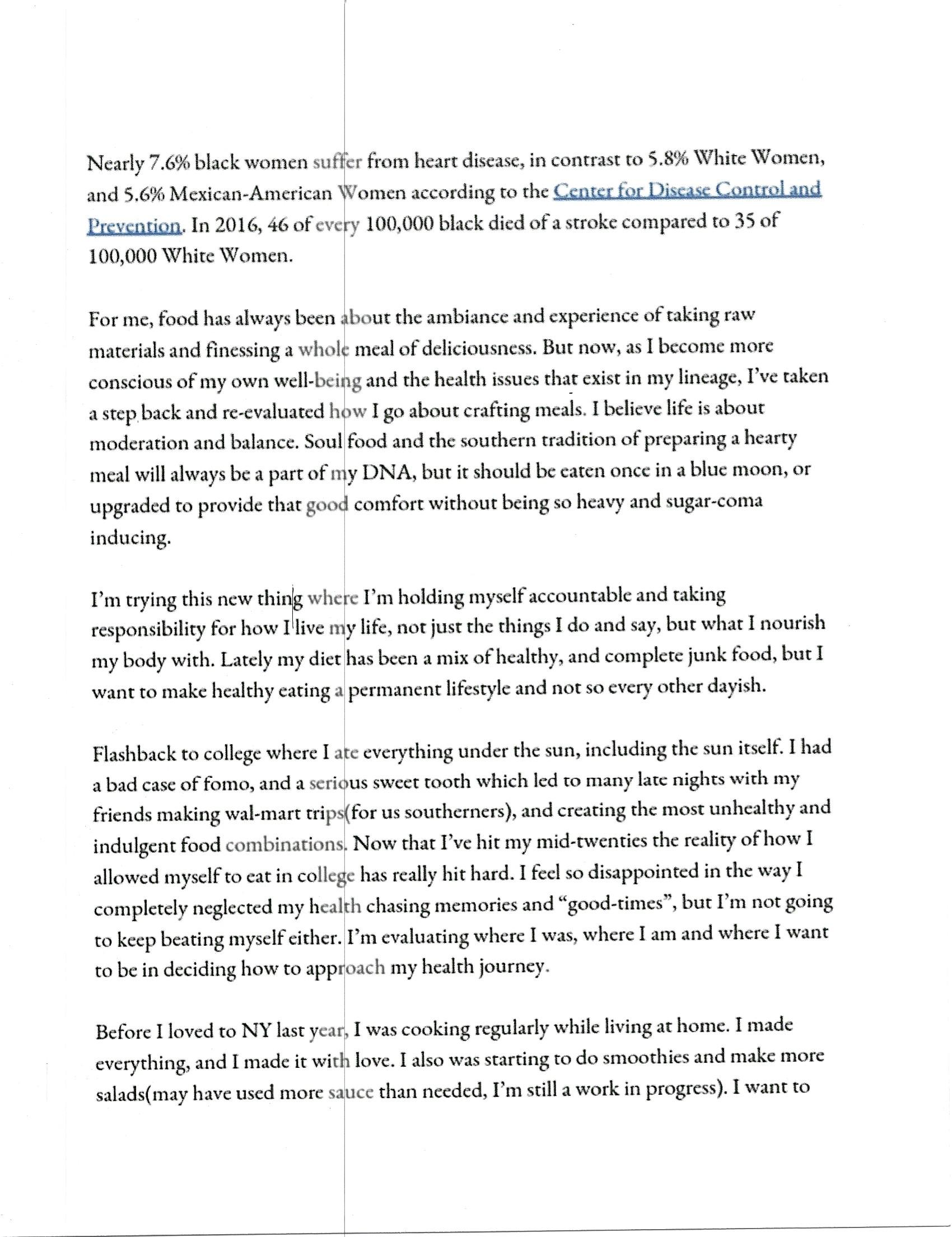 Nearly 7.6% black women suffer from heart disease, in contrast to 5.8% White Women, and 5.6% Mexican-American Women according to the Center for Disease Control and Prevention. In 2016, 46 of every 100,000 black died of a stroke compared to 35 of 100,000 White Women.

For me, food has always been about the ambiance and experience of taking raw materials and finessing a whole meal of deliciousness. But now, as I become more conscious of my own well-being and the health issues that exist in my lineage, I've taken a step back and re-evaluated how I go about crafting meals. I believe life is about moderation and balance. Soul food and the southern tradition of preparing a hearty meal will always be a part of my DNA, but it should be eaten once in a blue moon, or upgraded to provide that good comfort without being so heavy and sugar-coma inducing.

I'm trying this new thing where I'm holding myself accountable and taking responsibility for how I live my life, not just the things I do and say, but what I nourish my body with. Lately my diet has been a mix of healthy, and complete junk food, but I want to make healthy eating a permanent lifestyle and not so every other dayish.

Flashback to college where I ate everything under the sun, including the sun itself. I had a bad case of fomo, and a serious sweet tooth which led to many late nights with my friends making wal-mart trips(for us southerners), and creating the most unhealthy and indulgent food combinations. Now that I've hit my mid-twenties the reality of how I allowed myself to eat in college has really hit hard. I feel so disappointed in the way I completely neglected my health chasing memories and "good-times", but I'm not going to keep beating myself either. I'm evaluating where I was, where I am and where I want to be in deciding how to approach my health journey.

Before I loved to NY last year, I was cooking regularly while living at home. I made everything, and I made it with love. I also was starting to do smoothies and make more salads(may have used more sauce than needed, I'm still a work in progress). I want to